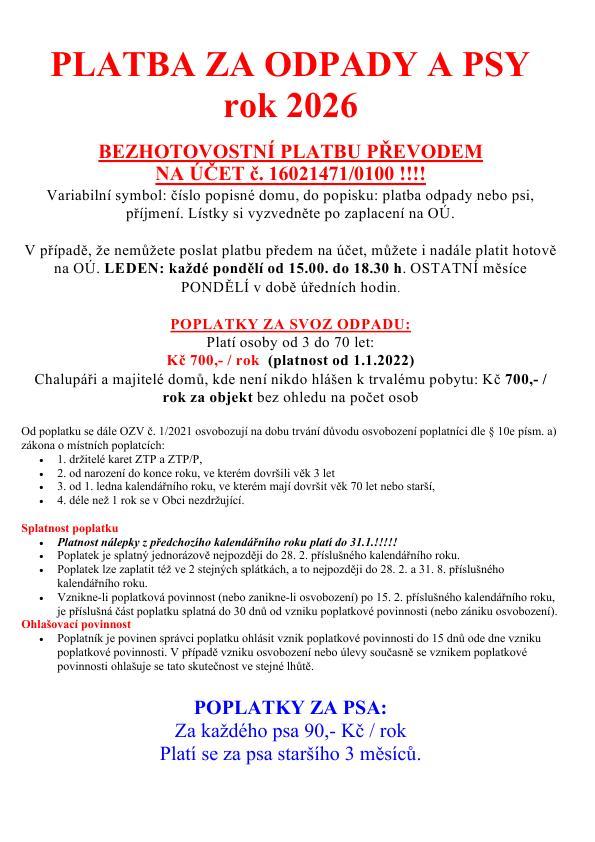 PLATBA ZA ODPADY A PSY
rok 2026

BEZHOTOVOSTNÍ PLATBU PŘEVODEM NA ÚČET č. 16021471/0100 !!!!
Variabilní symbol: číslo popisné domu, do popisku: platba odpady nebo psi, příjmení. Lístky si vyzvedněte po zaplacení na OÚ.

V případě, že nemůžete poslat platbu předem na účet, můžete i nadále platit hotově na OÚ. LEDEN: každé pondělí od 15.00. do 18.30 h. OSTATNÍ měsíce PONDĚLÍ v době úředních hodin.

POPLATKY ZA SVOZ ODPADU:
Platí osoby od 3 do 70 let:
Kč 700,- / rok (platnost od 1.1.2022)
Chalupáři a majitelé domů, kde není nikdo hlášen k trvalému pobytu: Kč 700,- / rok za objekt bez ohledu na počet osob

Od poplatku se dále OZV č. 1/2021 osvobozují na dobu trvání důvodu osvobození poplatníci dle § 10e písm. a) zákona o místních poplatcích:
• 1. držitelé karet ZTP a ZTP/P,
• 2. od narození do konce roku, ve kterém dovršili věk 3 let
• 3. od 1. ledna kalendářního roku, ve kterém mají dovršit věk 70 let nebo starší,
• 4. déle než 1 rok se v Obci nezdržující.

Splatnost poplatku
• Platnost nálepky z předchozího kalendářního roku platí do 31.1.!!!!!
• Poplatek je splatný jednorázově nejpozději do 28. 2. příslušného kalendářního roku.
• Poplatek lze zaplatit též ve 2 stejných splátkách, a to nejpozději do 28. 2. a 31. 8. příslušného kalendářního roku.
• Vznikne-li poplatková povinnost (nebo zanikne-li osvobození) po 15. 2. příslušného kalendářního roku, je příslušná část poplatku splatná do 30 dnů od vzniku poplatkové povinnosti (nebo zániku osvobození).
Ohlašovací povinnost
• Poplatník je povinen správci poplatku ohlásit vznik poplatkové povinnosti do 15 dnů ode dne vzniku poplatkové povinnosti. V případě vzniku osvobození nebo úlevy současně se vznikem poplatkové povinnosti ohlašuje se tato skutečnost ve stejné lhůtě.

POPLATKY ZA PSA:
Za každého psa 90,- Kč / rok
Platí se za psa staršího 3 měsíců.